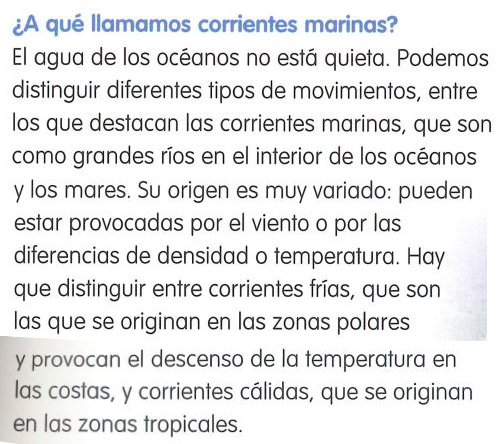 ¿A qué llamamos corrientes marinas?

El agua de los océanos no está quieta. Podemos distinguir diferentes tipos de movimientos, entre los que destacan las corrientes marinas, que son como grandes ríos en el interior de los océanos y los mares. Su origen es muy variado: pueden estar provocadas por el viento o por las diferencias de densidad o temperatura. Hay que distinguir entre corrientes frías, que son las que se originan en las zonas polares y provocan el descenso de la temperatura en las costas, y corrientes cálidas, que se originan en las zonas tropicales.